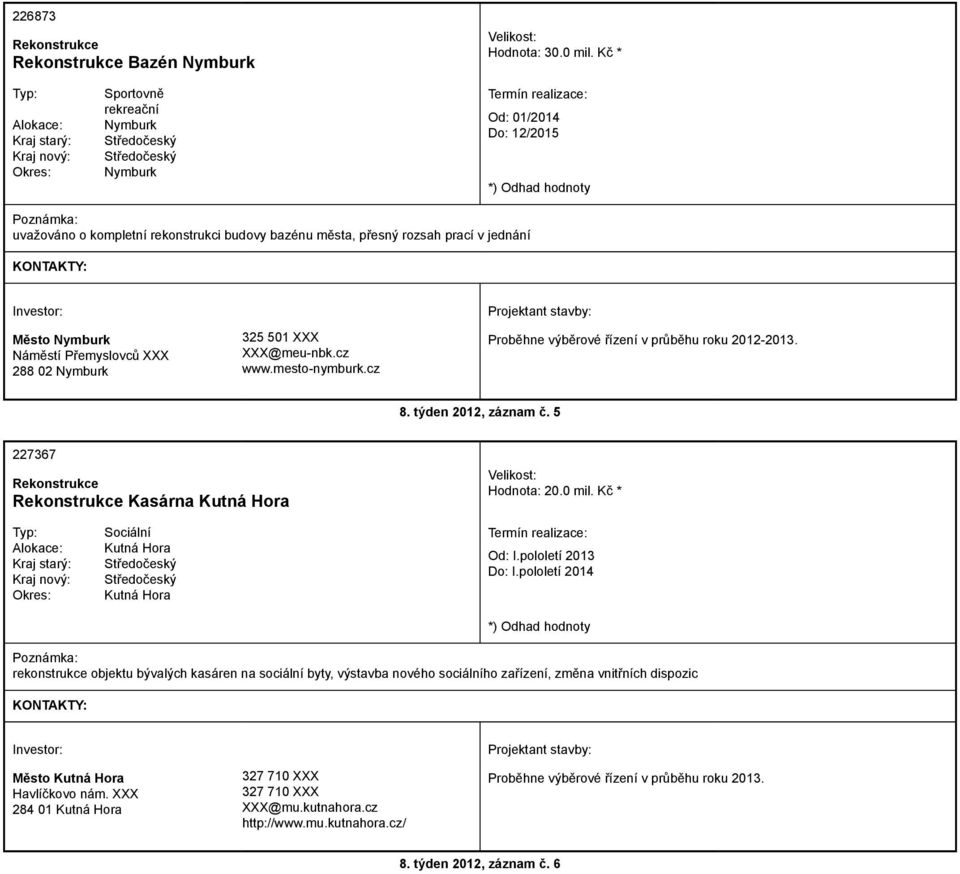 226873

Rekonstrukce
Rekonstrukce Bazén Nymburk

Typ: Sportovně rekreační
Alokace: Nymburk
Kraj starý: Středočeský
Kraj nový: Středočeský
Okres: Nymburk

Velikost:
Hodnota: 30.0 mil. Kč *

Termín realizace:
Od: 01/2014
Do: 12/2015

*) Odhad hodnoty

Poznámka:
uvažováno o kompletní rekonstrukci budovy bazénu města, přesný rozsah prací v jednání

KONTAKTY:

Investor:

Město Nymburk
Náměstí Přemyslovců XXX
288 02 Nymburk

325 501 XXX
XXX@meu-nbk.cz
www.mesto-nymburk.cz

Projektant stavby:

Proběhne výběrové řízení v průběhu roku 2012-2013.

8. týden 2012, záznam č. 5

227367

Rekonstrukce
Rekonstrukce Kasárna Kutná Hora

Typ: Sociální
Alokace: Kutná Hora
Kraj starý: Středočeský
Kraj nový: Středočeský
Okres: Kutná Hora

Velikost:
Hodnota: 20.0 mil. Kč *

Termín realizace:
Od: I.pololetí 2013
Do: I.pololetí 2014

*) Odhad hodnoty

Poznámka:
rekonstrukce objektu bývalých kasáren na sociální byty, výstavba nového sociálního zařízení, změna vnitřních dispozic

KONTAKTY:

Investor:

Město Kutná Hora
Havlíčkovo nám. XXX
284 01 Kutná Hora

327 710 XXX
327 710 XXX
XXX@mu.kutnahora.cz
http://www.mu.kutnahora.cz/

Projektant stavby:

Proběhne výběrové řízení v průběhu roku 2013.

8. týden 2012, záznam č. 6